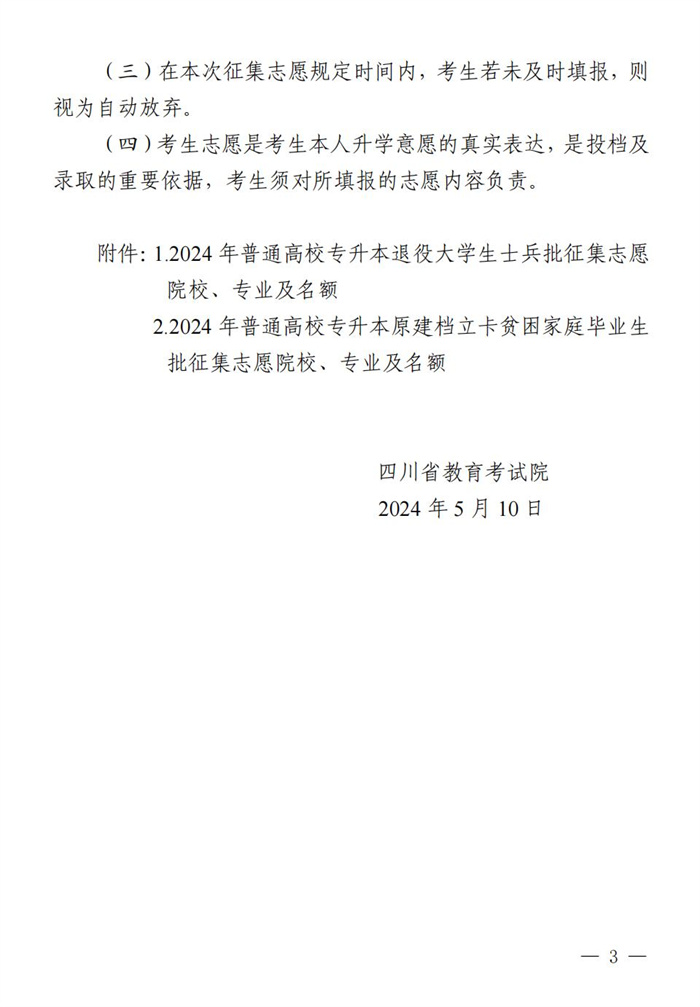 （三）在本次征集志愿规定时间内，考生若未及时填报，则视为自动放弃。

（四）考生志愿是考生本人升学意愿的真实表达，是投档及录取的重要依据，考生须对所填报的志愿内容负责。

附件：1.2024 年普通高校专升本退役大学生士兵批征集志愿院校、专业及名额
2.2024 年普通高校专升本原建档立卡贫困家庭毕业生批征集志愿院校、专业及名额

四川省教育考试院
2024 年 5 月 10 日

— 3 —